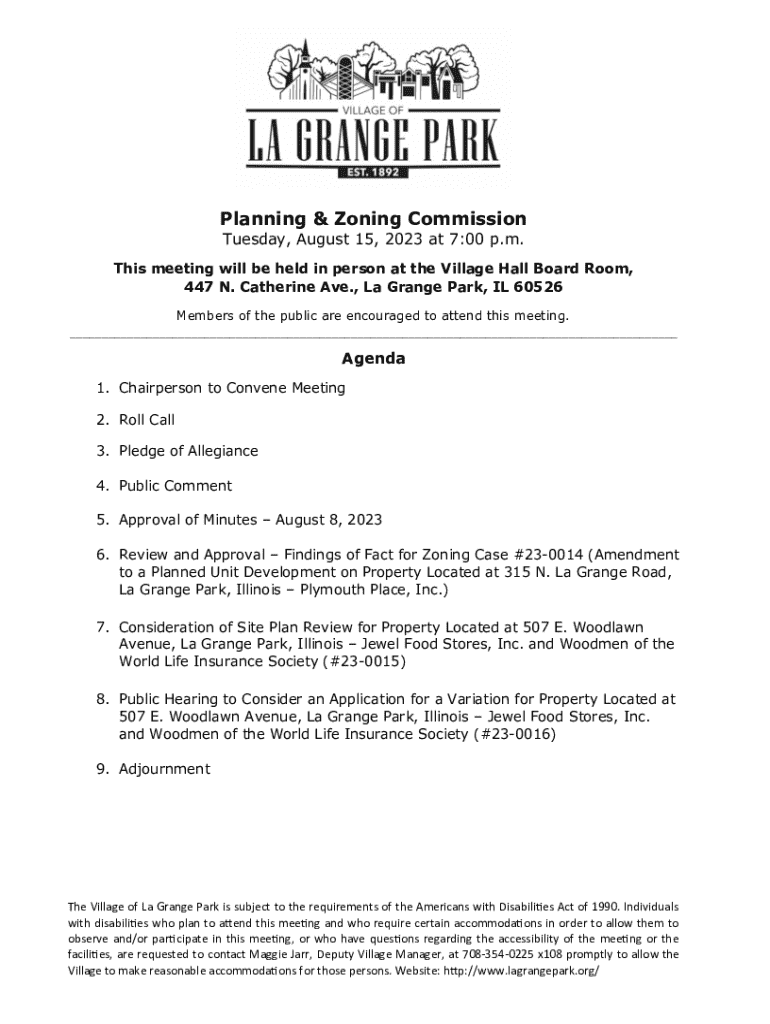 VILLAGE OF
LA GRANGE PARK
EST. 1892

Planning & Zoning Commission
Tuesday, August 15, 2023 at 7:00 p.m.

This meeting will be held in person at the Village Hall Board Room, 447 N. Catherine Ave., La Grange Park, IL 60526

Members of the public are encouraged to attend this meeting.

Agenda

1. Chairperson to Convene Meeting

2. Roll Call

3. Pledge of Allegiance

4. Public Comment

5. Approval of Minutes – August 8, 2023

6. Review and Approval – Findings of Fact for Zoning Case #23-0014 (Amendment to a Planned Unit Development on Property Located at 315 N. La Grange Road, La Grange Park, Illinois – Plymouth Place, Inc.)

7. Consideration of Site Plan Review for Property Located at 507 E. Woodlawn Avenue, La Grange Park, Illinois – Jewel Food Stores, Inc. and Woodmen of the World Life Insurance Society (#23-0015)

8. Public Hearing to Consider an Application for a Variation for Property Located at 507 E. Woodlawn Avenue, La Grange Park, Illinois – Jewel Food Stores, Inc. and Woodmen of the World Life Insurance Society (#23-0016)

9. Adjournment

The Village of La Grange Park is subject to the requirements of the Americans with Disabilities Act of 1990. Individuals with disabilities who plan to attend this meeting and who require certain accommodations in order to allow them to observe and/or participate in this meeting, or who have questions regarding the accessibility of the meeting or the facilities, are requested to contact Maggie Jarr, Deputy Village Manager, at 708-354-0225 x108 promptly to allow the Village to make reasonable accommodations for those persons. Website: http://www.lagrangepark.org/